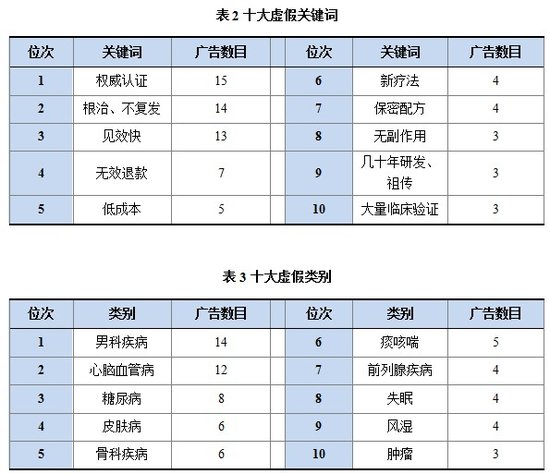 表 2 十大虚假关键词

| 位次 | 关键词 | 广告数目 | 位次 | 关键词 | 广告数目 |
|---|---|---|---|---|---|
| 1 | 权威认证 | 15 | 6 | 新疗法 | 4 |
| 2 | 根治、不复发 | 14 | 7 | 保密配方 | 4 |
| 3 | 见效快 | 13 | 8 | 无副作用 | 3 |
| 4 | 无效退款 | 7 | 9 | 几十年研发、祖传 | 3 |
| 5 | 低成本 | 5 | 10 | 大量临床验证 | 3 |

表 3 十大虚假类别

| 位次 | 类别 | 广告数目 | 位次 | 类别 | 广告数目 |
|---|---|---|---|---|---|
| 1 | 男科疾病 | 14 | 6 | 痰咳喘 | 5 |
| 2 | 心脑血管病 | 12 | 7 | 前列腺疾病 | 4 |
| 3 | 糖尿病 | 8 | 8 | 失眠 | 4 |
| 4 | 皮肤病 | 6 | 9 | 风湿 | 4 |
| 5 | 骨科疾病 | 6 | 10 | 肿瘤 | 3 |